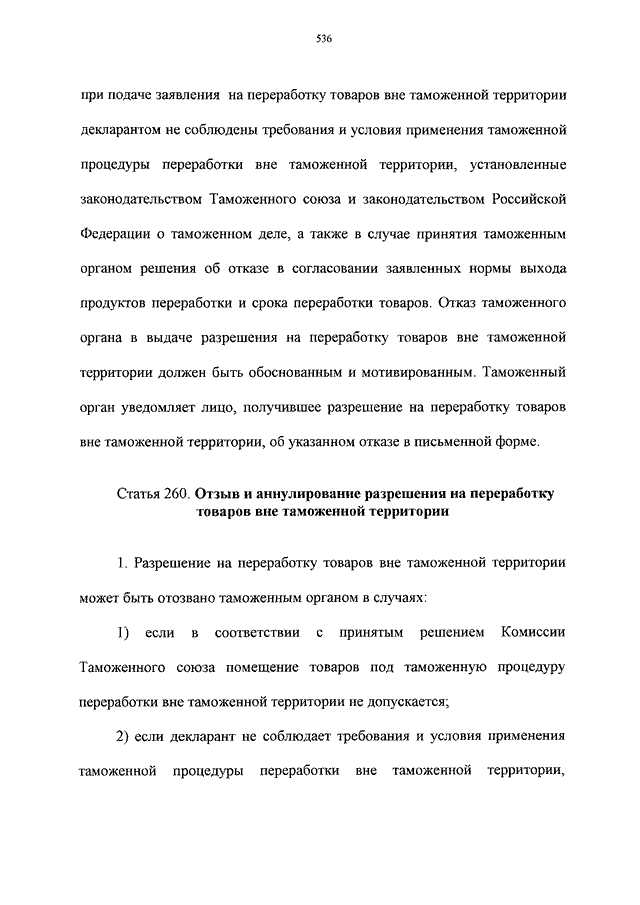 536

при подаче заявления на переработку товаров вне таможенной территории декларантом не соблюдены требования и условия применения таможенной процедуры переработки вне таможенной территории, установленные законодательством Таможенного союза и законодательством Российской Федерации о таможенном деле, а также в случае принятия таможенным органом решения об отказе в согласовании заявленных нормы выхода продуктов переработки и срока переработки товаров. Отказ таможенного органа в выдаче разрешения на переработку товаров вне таможенной территории должен быть обоснованным и мотивированным. Таможенный орган уведомляет лицо, получившее разрешение на переработку товаров вне таможенной территории, об указанном отказе в письменной форме.

Статья 260. Отзыв и аннулирование разрешения на переработку товаров вне таможенной территории

1. Разрешение на переработку товаров вне таможенной территории может быть отозвано таможенным органом в случаях:

1) если в соответствии с принятым решением Комиссии Таможенного союза помещение товаров под таможенную процедуру переработки вне таможенной территории не допускается;

2) если декларант не соблюдает требования и условия применения таможенной процедуры переработки вне таможенной территории,